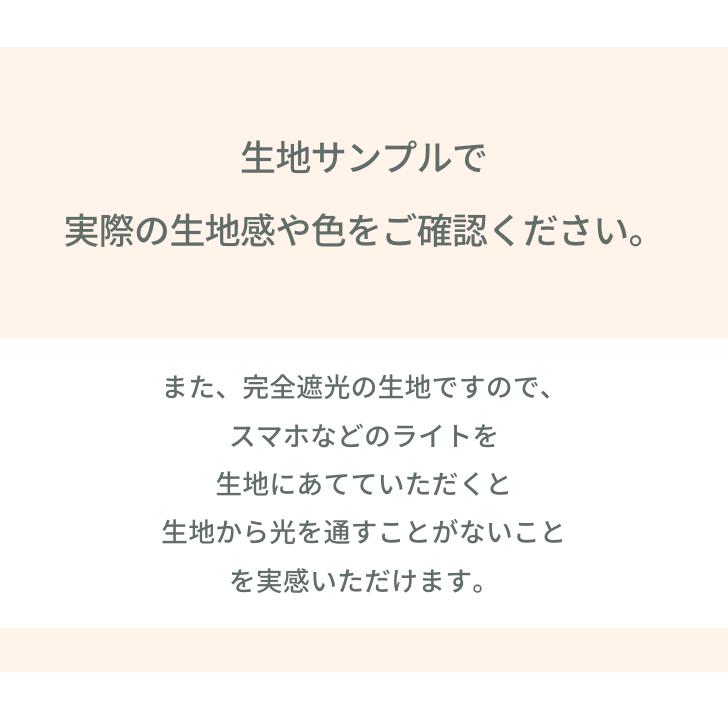 生地サンプルで
実際の生地感や色をご確認ください。

また、完全遮光の生地ですので、
スマホなどのライトを
生地にあてていただくと
生地から光を通すことがないこと
を実感いただけます。